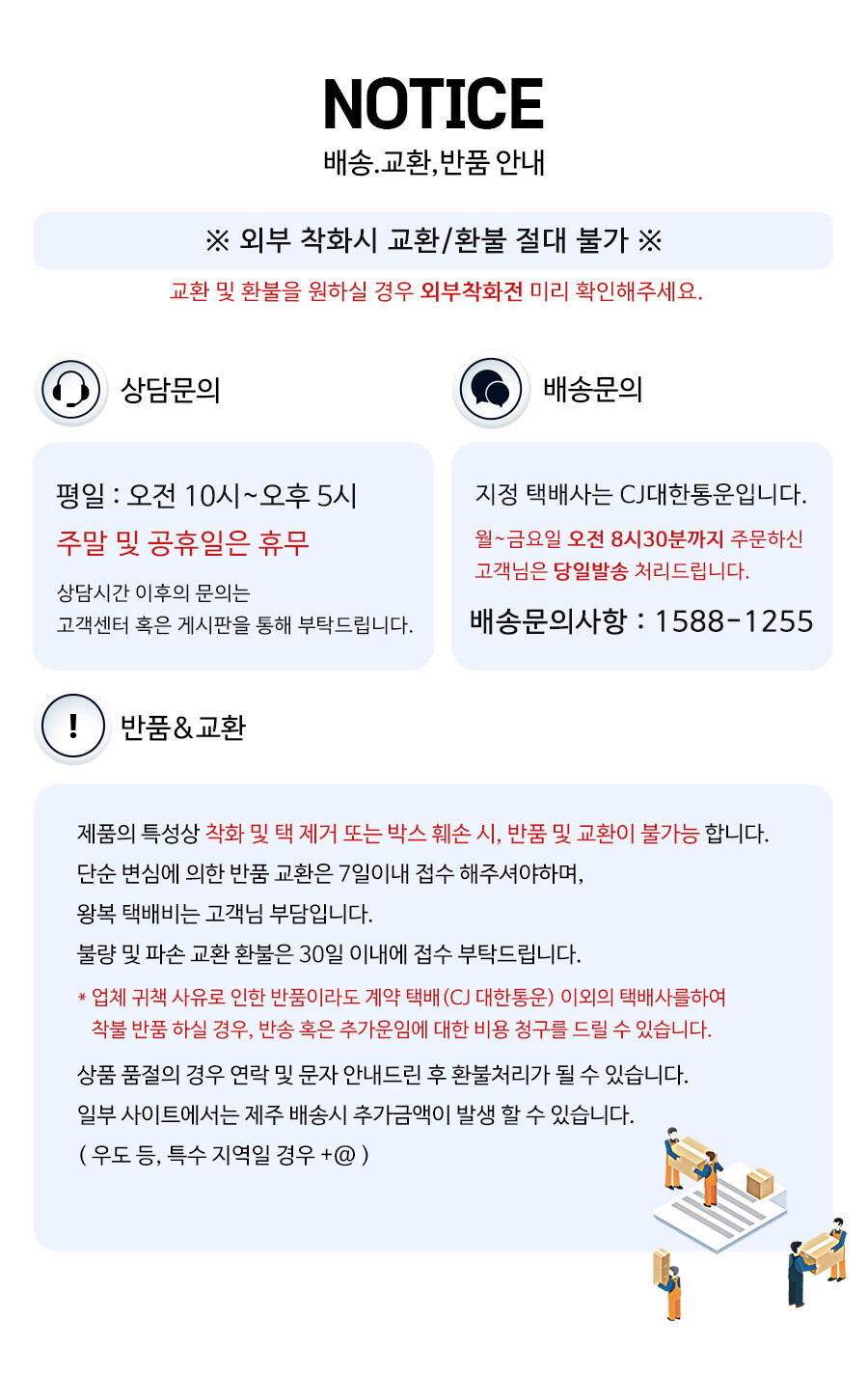 NOTICE
배송.교환,반품 안내

※ 외부 착화시 교환/환불 절대 불가 ※
교환 및 환불을 원하실 경우 외부착화전 미리 확인해주세요.

상담문의

평일 : 오전 10시~오후 5시
주말 및 공휴일은 휴무
상담시간 이후의 문의는
고객센터 혹은 게시판을 통해 부탁드립니다.

배송문의

지정 택배사는 CJ대한통운입니다.
월~금요일 오전 8시30분까지 주문하신
고객님은 당일발송 처리드립니다.
배송문의사항 : 1588-1255

반품&교환

제품의 특성상 착화 및 택 제거 또는 박스 훼손 시, 반품 및 교환이 불가능 합니다.
단순 변심에 의한 반품 교환은 7일이내 접수 해주셔야하며,
왕복 택배비는 고객님 부담입니다.
불량 및 파손 교환 환불은 30일 이내에 접수 부탁드립니다.
* 업체 귀책 사유로 인한 반품이라도 계약 택배(CJ 대한통운) 이외의 택배사를하여
착불 반품 하실 경우, 반송 혹은 추가운임에 대한 비용 청구를 드릴 수 있습니다.
상품 품절의 경우 연락 및 문자 안내드린 후 환불처리가 될 수 있습니다.
일부 사이트에서는 제주 배송시 추가금액이 발생 할 수 있습니다.
( 우도 등, 특수 지역일 경우 +@ )